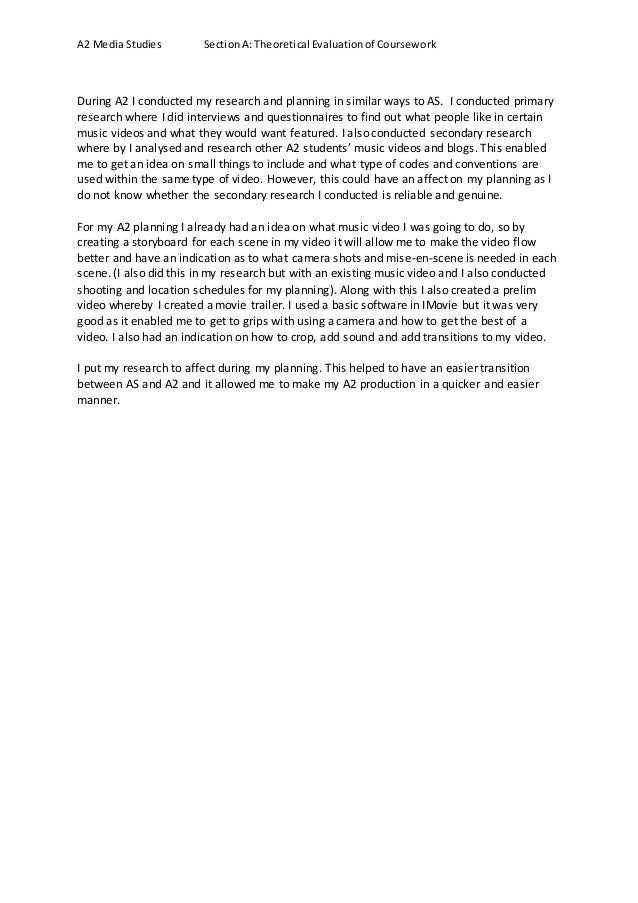 A2 Media Studies Section A: Theoretical Evaluation of Coursework

During A2 I conducted my research and planning in similar ways to AS. I conducted primary research where I did interviews and questionnaires to find out what people like in certain music videos and what they would want featured. I also conducted secondary research where by I analysed and research other A2 students' music videos and blogs. This enabled me to get an idea on small things to include and what type of codes and conventions are used within the same type of video. However, this could have an affect on my planning as I do not know whether the secondary research I conducted is reliable and genuine.

For my A2 planning I already had an idea on what music video I was going to do, so by creating a storyboard for each scene in my video it will allow me to make the video flow better and have an indication as to what camera shots and mise-en-scene is needed in each scene. (I also did this in my research but with an existing music video and I also conducted shooting and location schedules for my planning). Along with this I also created a prelim video whereby I created a movie trailer. I used a basic software in IMovie but it was very good as it enabled me to get to grips with using a camera and how to get the best of a video. I also had an indication on how to crop, add sound and add transitions to my video.

I put my research to affect during my planning. This helped to have an easier transition between AS and A2 and it allowed me to make my A2 production in a quicker and easier manner.